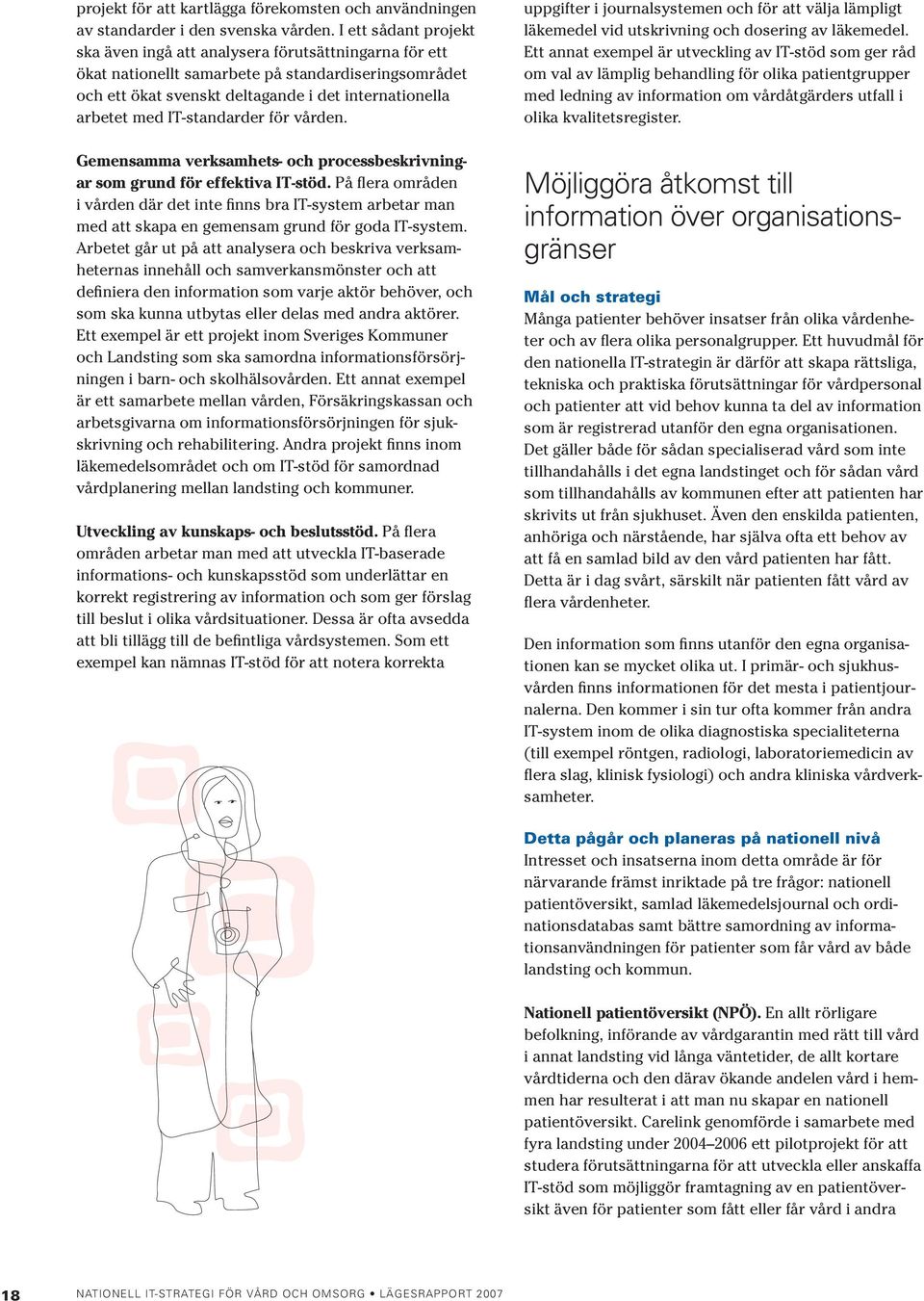 projekt för att kartlägga förekomsten och användningen av standarder i den svenska vården. I ett sådant projekt ska även ingå att analysera förutsättningarna för ett ökat nationellt samarbete på standardiseringsområdet och ett ökat svenskt deltagande i det internationella arbetet med IT-standarder för vården.

Gemensamma verksamhets- och processbeskrivningar som grund för effektiva IT-stöd. På flera områden i vården där det inte finns bra IT-system arbetar man med att skapa en gemensam grund för goda IT-system. Arbetet går ut på att analysera och beskriva verksamheternas innehåll och samverkansmönster och att definiera den information som varje aktör behöver, och som ska kunna utbytas eller delas med andra aktörer. Ett exempel är ett projekt inom Sveriges Kommuner och Landsting som ska samordna informationsförsörjningen i barn- och skolhälsovården. Ett annat exempel är ett samarbete mellan vården, Försäkringskassan och arbetsgivarna om informationsförsörjningen för sjukskrivning och rehabilitering. Andra projekt finns inom läkemedelsområdet och om IT-stöd för samordnad vårdplanering mellan landsting och kommuner.

Utveckling av kunskaps- och beslutsstöd. På flera områden arbetar man med att utveckla IT-baserade informations- och kunskapsstöd som underlättar en korrekt registrering av information och som ger förslag till beslut i olika vårdsituationer. Dessa är ofta avsedda att bli tillägg till de befintliga vårdsystemen. Som ett exempel kan nämnas IT-stöd för att notera korrekta uppgifter i journalsystemen och för att välja lämpligt läkemedel vid utskrivning och dosering av läkemedel. Ett annat exempel är utveckling av IT-stöd som ger råd om val av lämplig behandling för olika patientgrupper med ledning av information om vårdåtgärders utfall i olika kvalitetsregister.

Möjliggöra åtkomst till information över organisationsgränser

Mål och strategi
Många patienter behöver insatser från olika vårdenheter och av flera olika personalgrupper. Ett huvudmål för den nationella IT-strategin är därför att skapa rättsliga, tekniska och praktiska förutsättningar för vårdpersonal och patienter att vid behov kunna ta del av information som är registrerad utanför den egna organisationen. Det gäller både för sådan specialiserad vård som inte tillhandahålls i det egna landstinget och för sådan vård som tillhandahålls av kommunen efter att patienten har skrivits ut från sjukhuset. Även den enskilda patienten, anhöriga och närstående, har själva ofta ett behov av att få en samlad bild av den vård patienten har fått. Detta är i dag svårt, särskilt när patienten fått vård av flera vårdenheter.

Den information som finns utanför den egna organisationen kan se mycket olika ut. I primär- och sjukhusvården finns informationen för det mesta i patientjournalerna. Den kommer i sin tur ofta kommer från andra IT-system inom de olika diagnostiska specialiteterna (till exempel röntgen, radiologi, laboratoriemedicin av flera slag, klinisk fysiologi) och andra kliniska vårdverksamheter.

Detta pågår och planeras på nationell nivå
Intresset och insatserna inom detta område är för närvarande främst inriktade på tre frågor: nationell patientöversikt, samlad läkemedelsjournal och ordinationsdatabas samt bättre samordning av informationsanvändningen för patienter som får vård av både landsting och kommun.

Nationell patientöversikt (NPÖ). En allt rörligare befolkning, införande av vårdgarantin med rätt till vård i annat landsting vid långa väntetider, de allt kortare vårdtiderna och den därav ökande andelen vård i hemmen har resulterat i att man nu skapar en nationell patientöversikt. Carelink genomförde i samarbete med fyra landsting under 2004–2006 ett pilotprojekt för att studera förutsättningarna för att utveckla eller anskaffa IT-stöd som möjliggör framtagning av en patientöversikt även för patienter som fått eller får vård i andra

18 NATIONELL IT-STRATEGI FÖR VÅRD OCH OMSORG • LÄGESRAPPORT 2007